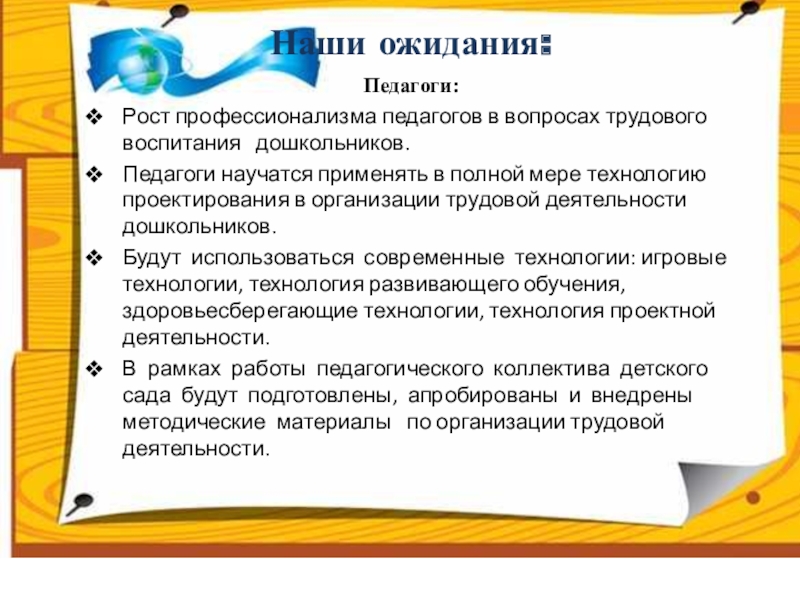 Наши ожидания:

Педагоги:

❖ Рост профессионализма педагогов в вопросах трудового воспитания дошкольников.

❖ Педагоги научатся применять в полной мере технологию проектирования в организации трудовой деятельности дошкольников.

❖ Будут использоваться современные технологии: игровые технологии, технология развивающего обучения, здоровьесберегающие технологии, технология проектной деятельности.

❖ В рамках работы педагогического коллектива детского сада будут подготовлены, апробированы и внедрены методические материалы по организации трудовой деятельности.